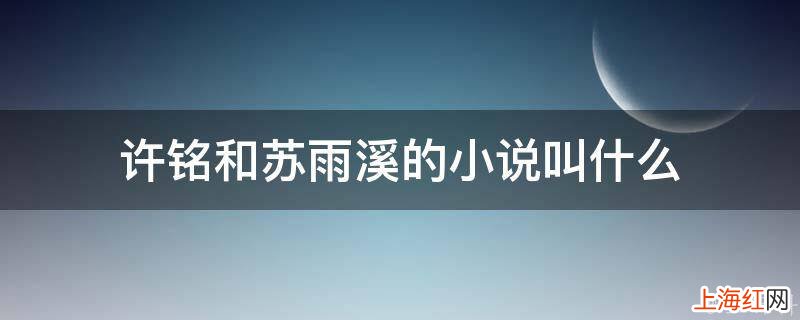 许铭和苏雨溪的小说叫什么

上海红网